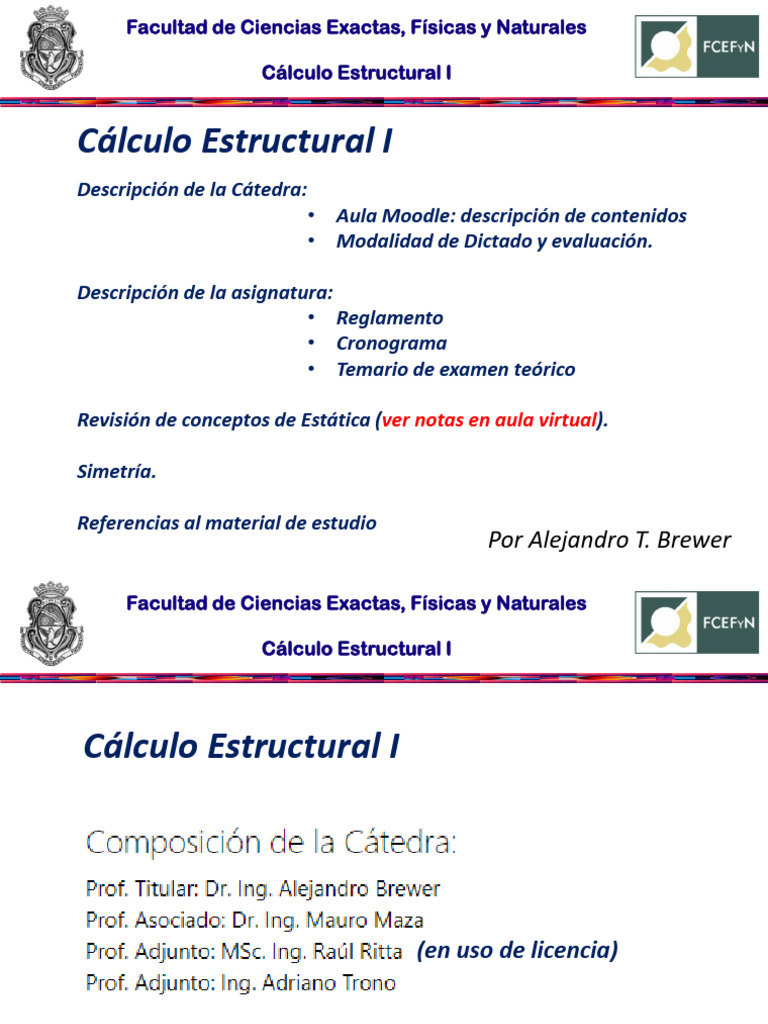 Facultad de Ciencias Exactas, Físicas y Naturales

Cálculo Estructural I

FCEFyN

Cálculo Estructural I

Descripción de la Cátedra:
• Aula Moodle: descripción de contenidos
• Modalidad de Dictado y evaluación.

Descripción de la asignatura:
• Reglamento
• Cronograma
• Temario de examen teórico

Revisión de conceptos de Estática (ver notas en aula virtual).

Simetría.

Referencias al material de estudio

Por Alejandro T. Brewer

Facultad de Ciencias Exactas, Físicas y Naturales

Cálculo Estructural I

FCEFyN

Cálculo Estructural I

Composición de la Cátedra:

Prof. Titular: Dr. Ing. Alejandro Brewer
Prof. Asociado: Dr. Ing. Mauro Maza
Prof. Adjunto: MSc. Ing. Raúl Ritta (en uso de licencia)
Prof. Adjunto: Ing. Adriano Trono